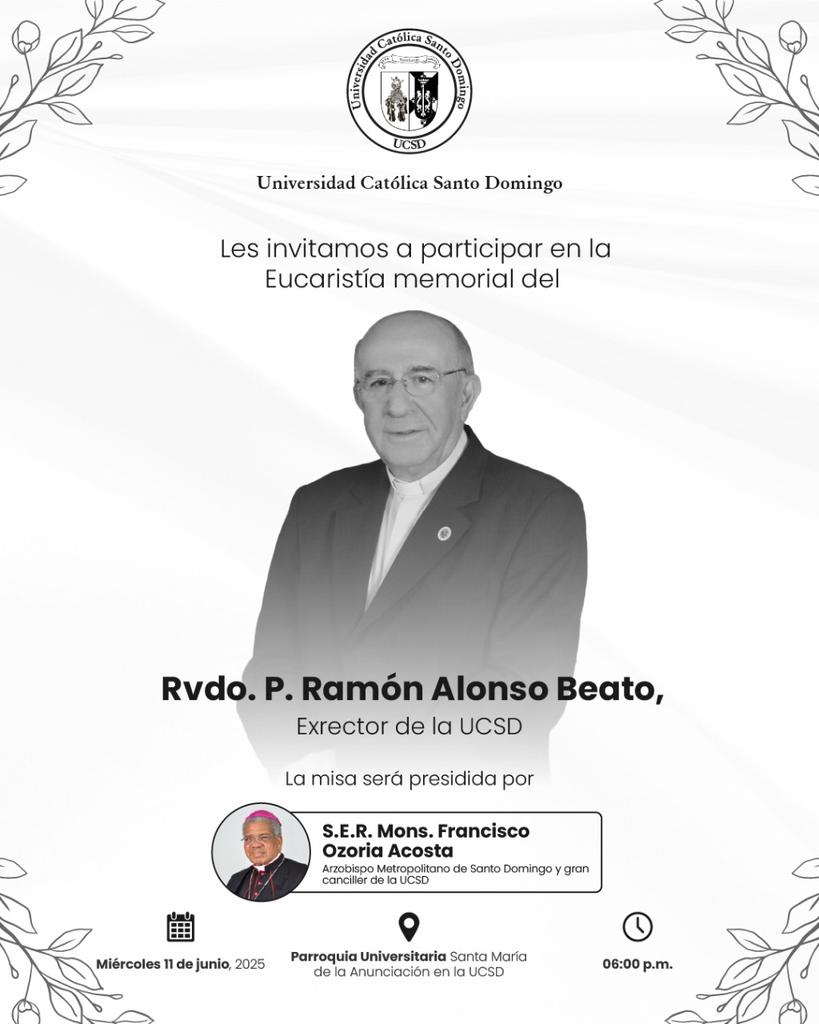 Universidad Católica Santo Domingo
UCSD

Universidad Católica Santo Domingo

Les invitamos a participar en la Eucaristía memorial del

Rvdo. P. Ramón Alonso Beato,
Exrector de la UCSD

La misa será presidida por

S.E.R. Mons. Francisco Ozoria Acosta
Arzobispo Metropolitano de Santo Domingo y gran canciller de la UCSD

Miércoles 11 de junio, 2025

Parroquia Universitaria Santa María de la Anunciación en la UCSD

06:00 p.m.